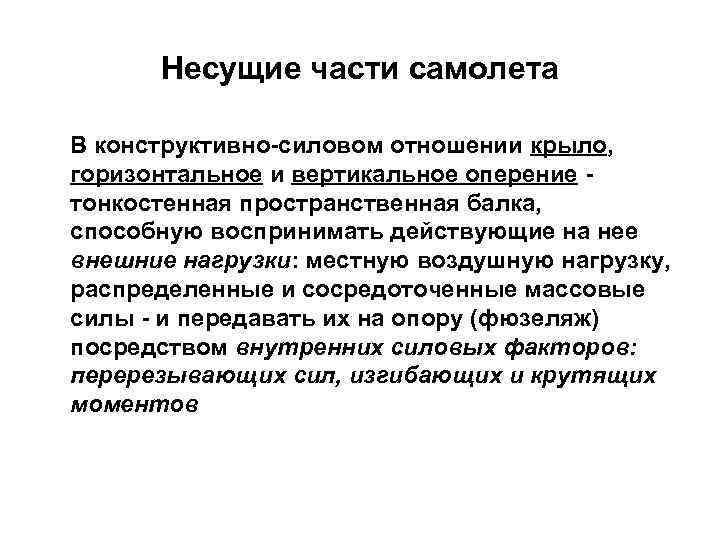 Несущие части самолета

В конструктивно-силовом отношении крыло, горизонтальное и вертикальное оперение - тонкостенная пространственная балка, способную воспринимать действующие на нее внешние нагрузки: местную воздушную нагрузку, распределенные и сосредоточенные массовые силы - и передавать их на опору (фюзеляж) посредством внутренних силовых факторов: перерезывающих сил, изгибающих и крутящих моментов